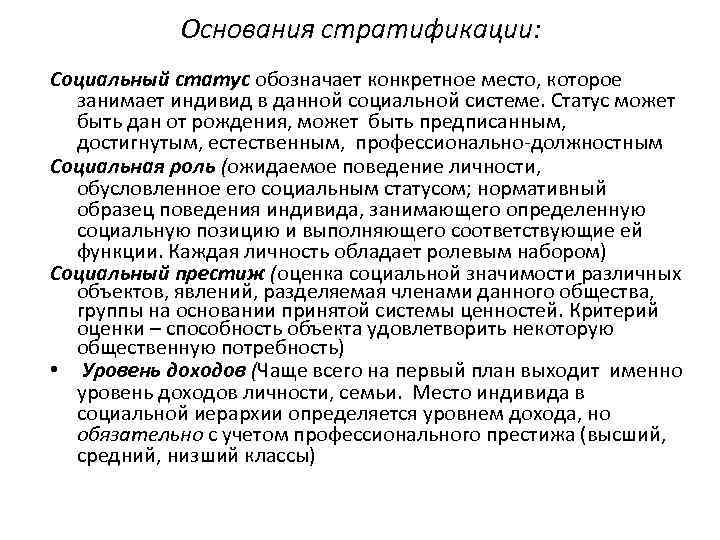 Основания стратификации:

Социальный статус обозначает конкретное место, которое занимает индивид в данной социальной системе. Статус может быть дан от рождения, может быть предписанным, достигнутым, естественным, профессионально-должностным

Социальная роль (ожидаемое поведение личности, обусловленное его социальным статусом; нормативный образец поведения индивида, занимающего определенную социальную позицию и выполняющего соответствующие ей функции. Каждая личность обладает ролевым набором)

Социальный престиж (оценка социальной значимости различных объектов, явлений, разделяемая членами данного общества, группы на основании принятой системы ценностей. Критерий оценки – способность объекта удовлетворить некоторую общественную потребность)

• Уровень доходов (Чаще всего на первый план выходит именно уровень доходов личности, семьи. Место индивида в социальной иерархии определяется уровнем дохода, но обязательно с учетом профессионального престижа (высший, средний, низший классы)